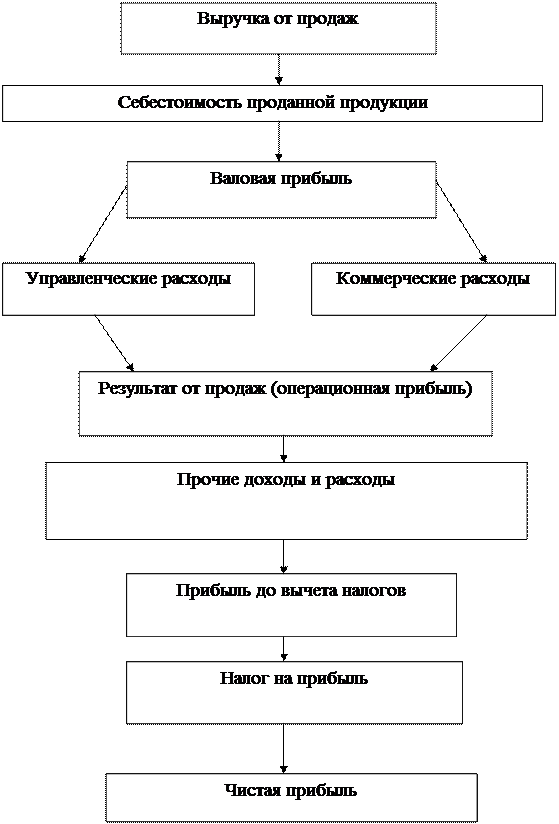 Выручка от продаж

Себестоимость проданной продукции

Валовая прибыль

Управленческие расходы

Коммерческие расходы

Результат от продаж (операционная прибыль)

Прочие доходы и расходы

Прибыль до вычета налогов

Налог на прибыль

Чистая прибыль